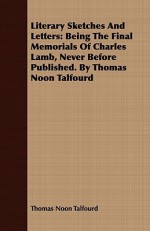 Literary Sketches And Letters: Being The Final Memorials Of Charles Lamb, Never Before Published. By Thomas Noon Talfourd

Thomas Noon Talfourd